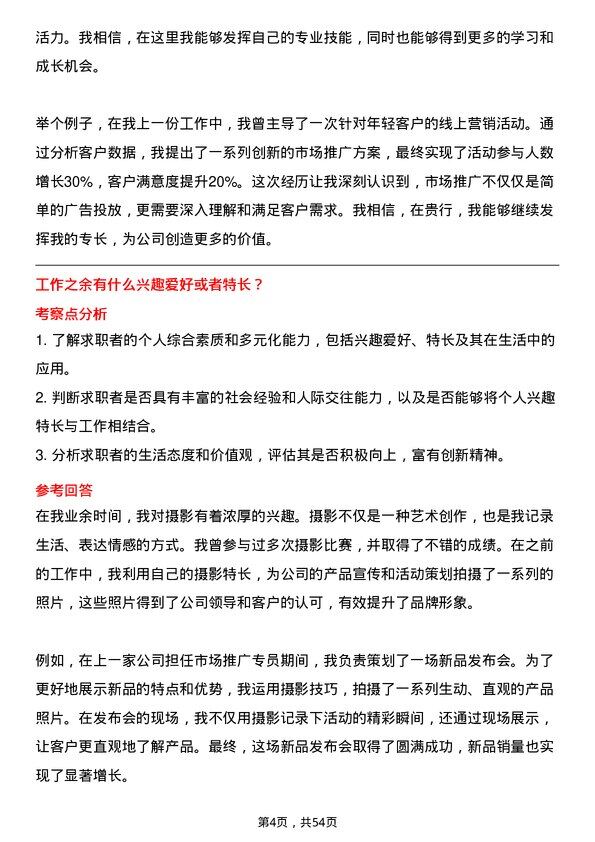 活力。我相信，在这里我能够发挥自己的专业技能，同时也能够得到更多的学习和成长机会。

举个例子，在我上一份工作中，我曾主导了一次针对年轻客户的线上营销活动。通过分析客户数据，我提出了一系列创新的市场推广方案，最终实现了活动参与人数增长30%，客户满意度提升20%。这次经历让我深刻认识到，市场推广不仅仅是简单的广告投放，更需要深入理解和满足客户需求。我相信，在贵行，我能够继续发挥我的专长，为公司创造更多的价值。

工作之余有什么兴趣爱好或者特长？

考察点分析

1. 了解求职者的个人综合素质和多元化能力，包括兴趣爱好、特长及其在生活中的应用。

2. 判断求职者是否具有丰富的社会经验和人际交往能力，以及是否能够将个人兴趣特长与工作相结合。

3. 分析求职者的生活态度和价值观，评估其是否积极向上，富有创新精神。

参考回答

在我业余时间，我对摄影有着浓厚的兴趣。摄影不仅是一种艺术创作，也是我记录生活、表达情感的方式。我曾参与过多次摄影比赛，并取得了不错的成绩。在之前的工作中，我利用自己的摄影特长，为公司的产品宣传和活动策划拍摄了一系列的照片，这些照片得到了公司领导和客户的认可，有效提升了品牌形象。

例如，在上一家公司担任市场推广专员期间，我负责策划了一场新品发布会。为了更好地展示新品的特点和优势，我运用摄影技巧，拍摄了一系列生动、直观的产品照片。在发布会的现场，我不仅用摄影记录下活动的精彩瞬间，还通过现场展示，让客户更直观地了解产品。最终，这场新品发布会取得了圆满成功，新品销量也实现了显著增长。

第4页，共54页